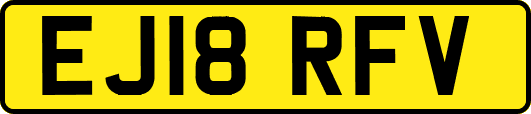 EJ18 RFV